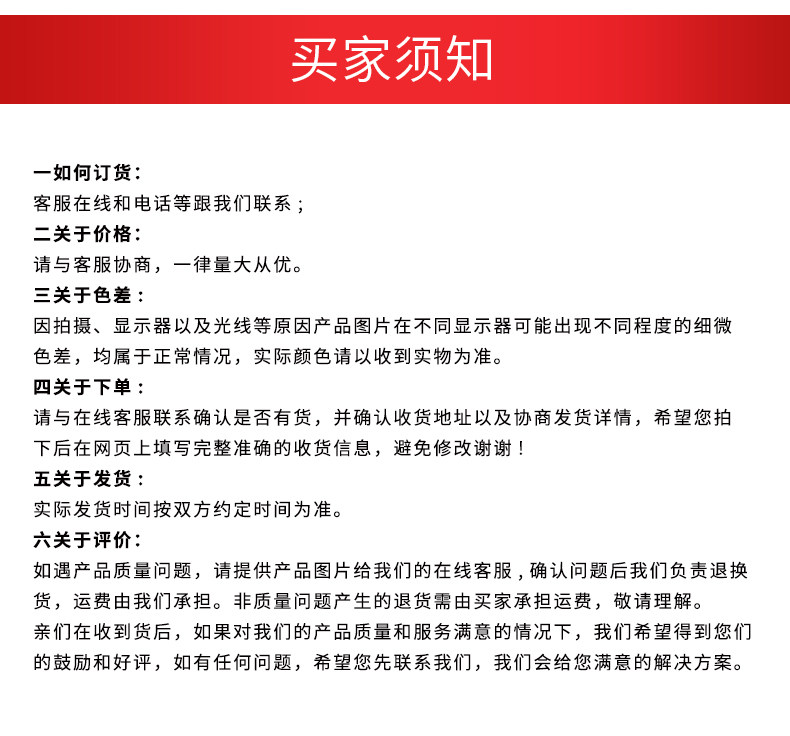 买家须知

一如何订货：
客服在线和电话等跟我们联系；
二关于价格：
请与客服协商，一律量大从优。
三关于色差：
因拍摄、显示器以及光线等原因产品图片在不同显示器可能出现不同程度的细微色差，均属于正常情况，实际颜色请以收到实物为准。
四关于下单：
请与在线客服联系确认是否有货，并确认收货地址以及协商发货详情，希望您拍下后在网页上填写完整准确的收货信息，避免修改谢谢！
五关于发货：
实际发货时间按双方约定时间为准。
六关于评价：
如遇产品质量问题，请提供产品图片给我们的在线客服，确认问题后我们负责退换货，运费由我们承担。非质量问题产生的退货需由买家承担运费，敬请理解。
亲们在收到货后，如果对我们的产品质量和服务满意的情况下，我们希望得到您们的鼓励和好评，如有任何问题，希望您先联系我们，我们会给您满意的解决方案。